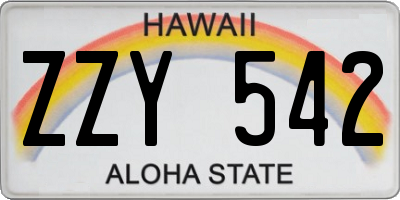 HAWAII

ZZY 542

ALOHA STATE